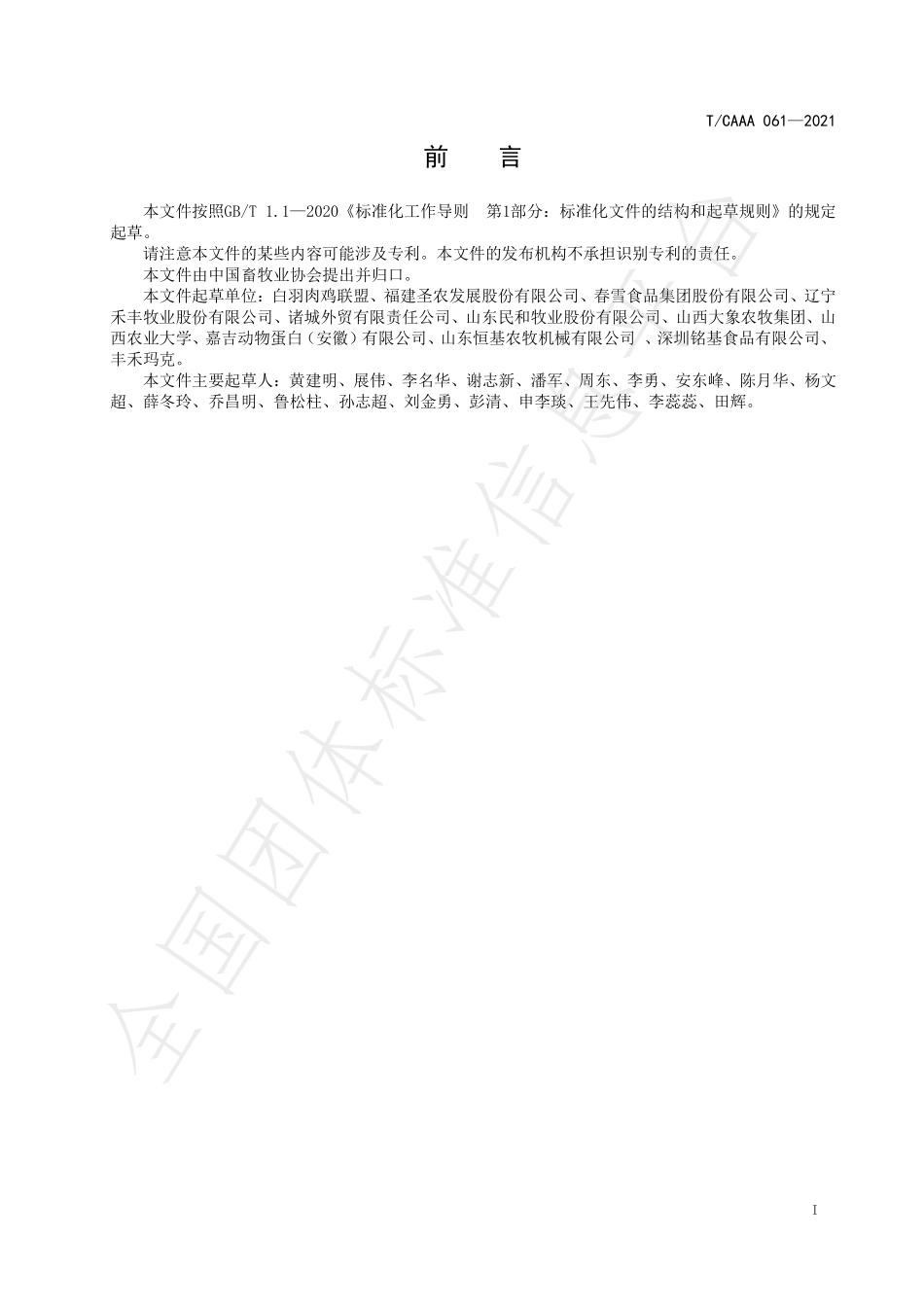 T/CAAA 061—2021

前　言

本文件按照GB/T 1.1—2020《标准化工作导则　第1部分：标准化文件的结构和起草规则》的规定起草。

请注意本文件的某些内容可能涉及专利。本文件的发布机构不承担识别专利的责任。

本文件由中国畜牧业协会提出并归口。

本文件起草单位：白羽肉鸡联盟、福建圣农发展股份有限公司、春雪食品集团股份有限公司、辽宁禾丰牧业股份有限公司、诸城外贸有限责任公司、山东民和牧业股份有限公司、山西大象农牧集团、山西农业大学、嘉吉动物蛋白（安徽）有限公司、山东恒基农牧机械有限公司 、深圳铭基食品有限公司、丰禾玛克。

本文件主要起草人：黄建明、展伟、李名华、谢志新、潘军、周东、李勇、安东峰、陈月华、杨文超、薛冬玲、乔昌明、鲁松柱、孙志超、刘金勇、彭清、申李琰、王先伟、李蕊蕊、田辉。

全国团体标准信息平台

I